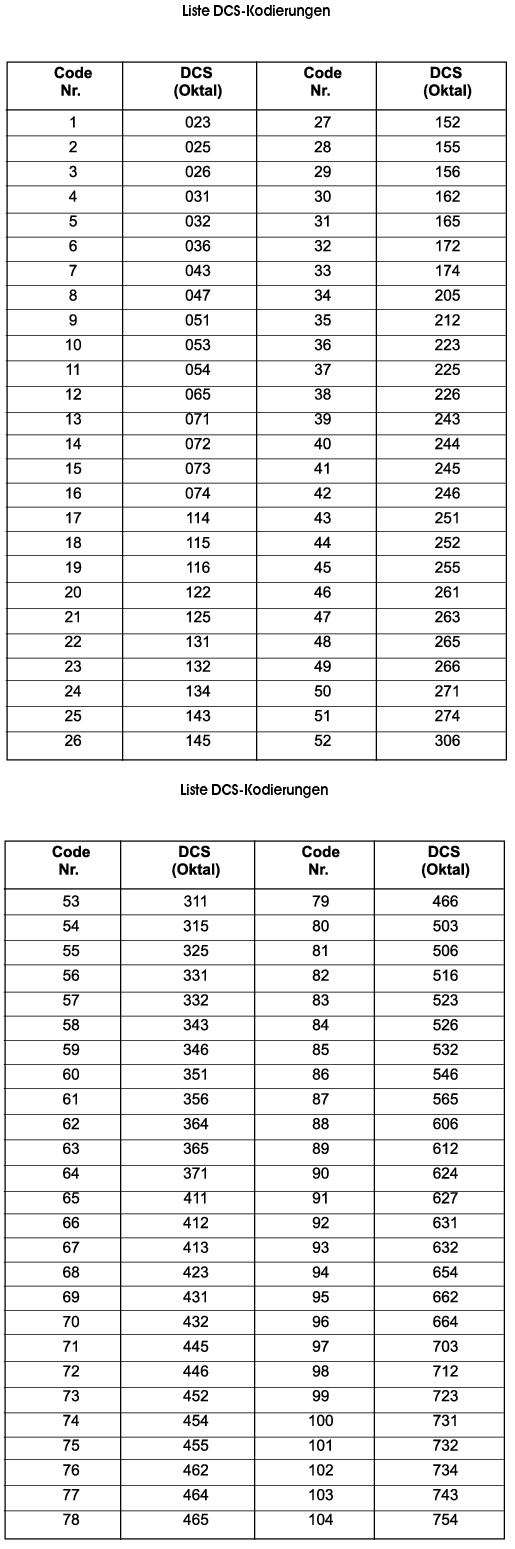 Liste DCS-Kodierungen

| Code Nr. | DCS (Oktal) | Code Nr. | DCS (Oktal) |
|---|---|---|---|
| 1 | 023 | 27 | 152 |
| 2 | 025 | 28 | 155 |
| 3 | 026 | 29 | 156 |
| 4 | 031 | 30 | 162 |
| 5 | 032 | 31 | 165 |
| 6 | 036 | 32 | 172 |
| 7 | 043 | 33 | 174 |
| 8 | 047 | 34 | 205 |
| 9 | 051 | 35 | 212 |
| 10 | 053 | 36 | 223 |
| 11 | 054 | 37 | 225 |
| 12 | 065 | 38 | 226 |
| 13 | 071 | 39 | 243 |
| 14 | 072 | 40 | 244 |
| 15 | 073 | 41 | 245 |
| 16 | 074 | 42 | 246 |
| 17 | 114 | 43 | 251 |
| 18 | 115 | 44 | 252 |
| 19 | 116 | 45 | 255 |
| 20 | 122 | 46 | 261 |
| 21 | 125 | 47 | 263 |
| 22 | 131 | 48 | 265 |
| 23 | 132 | 49 | 266 |
| 24 | 134 | 50 | 271 |
| 25 | 143 | 51 | 274 |
| 26 | 145 | 52 | 306 |

Liste DCS-Kodierungen

| Code Nr. | DCS (Oktal) | Code Nr. | DCS (Oktal) |
|---|---|---|---|
| 53 | 311 | 79 | 466 |
| 54 | 315 | 80 | 503 |
| 55 | 325 | 81 | 506 |
| 56 | 331 | 82 | 516 |
| 57 | 332 | 83 | 523 |
| 58 | 343 | 84 | 526 |
| 59 | 346 | 85 | 532 |
| 60 | 351 | 86 | 546 |
| 61 | 356 | 87 | 565 |
| 62 | 364 | 88 | 606 |
| 63 | 365 | 89 | 612 |
| 64 | 371 | 90 | 624 |
| 65 | 411 | 91 | 627 |
| 66 | 412 | 92 | 631 |
| 67 | 413 | 93 | 632 |
| 68 | 423 | 94 | 654 |
| 69 | 431 | 95 | 662 |
| 70 | 432 | 96 | 664 |
| 71 | 445 | 97 | 703 |
| 72 | 446 | 98 | 712 |
| 73 | 452 | 99 | 723 |
| 74 | 454 | 100 | 731 |
| 75 | 455 | 101 | 732 |
| 76 | 462 | 102 | 734 |
| 77 | 464 | 103 | 743 |
| 78 | 465 | 104 | 754 |